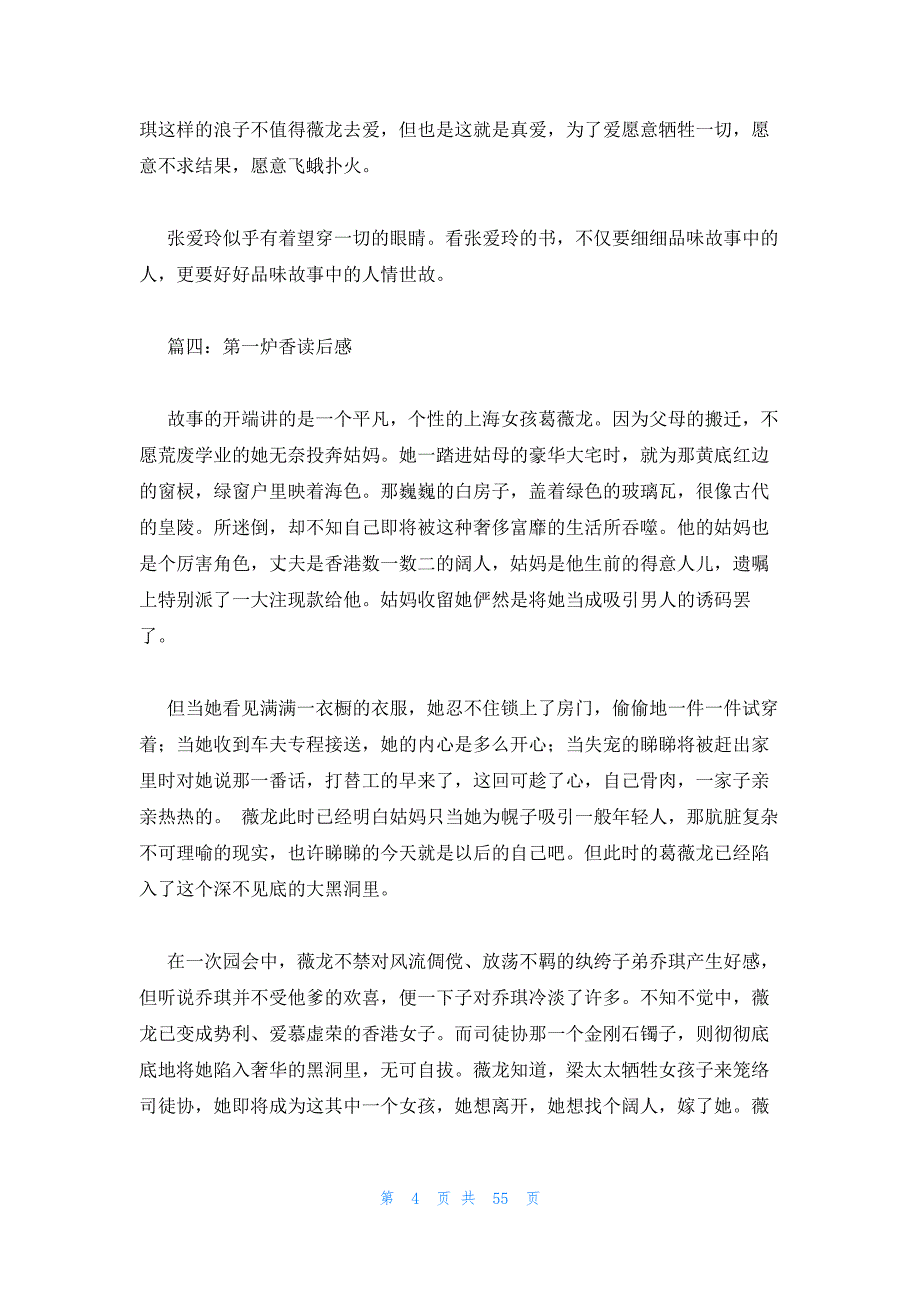 琪这样的浪子不值得薇龙去爱，但也是这就是真爱，为了爱愿意牺牲一切，愿意不求结果，愿意飞蛾扑火。

张爱玲似乎有着望穿一切的眼睛。看张爱玲的书，不仅要细细品味故事中的人，更要好好品味故事中的人情世故。

篇四：第一炉香读后感

故事的开端讲的是一个平凡，个性的上海女孩葛薇龙。因为父母的搬迁，不愿荒废学业的她无奈投奔姑妈。她一踏进姑母的豪华大宅时，就为那黄底红边的窗棂，绿窗户里映着海色。那巍巍的白房子，盖着绿色的玻璃瓦，很像古代的皇陵。所迷倒，却不知自己即将被这种奢侈富靡的生活所吞噬。他的姑妈也是个厉害角色，丈夫是香港数一数二的阔人，姑妈是他生前的得意人儿，遗嘱上特别派了一大注现款给他。姑妈收留她俨然是将她当成吸引男人的诱码罢了。

但当她看见满满一衣橱的衣服，她忍不住锁上了房门，偷偷地一件一件试穿着；当她收到车夫专程接送，她的内心是多么开心；当失宠的睇睇将被赶出家里时对她说那一番话，打替工的早来了，这回可趁了心，自己骨肉，一家子亲亲热热的。 薇龙此时已经明白姑妈只当她为幌子吸引一般年轻人，那肮脏复杂不可理喻的现实，也许睇睇的今天就是以后的自己吧。但此时的葛薇龙已经陷入了这个深不见底的大黑洞里。

在一次园会中，薇龙不禁对风流倜傥、放荡不羁的纨绔子弟乔琪产生好感，但听说乔琪并不受他爹的欢喜，便一下子对乔琪冷淡了许多。不知不觉中，薇龙已变成势利、爱慕虚荣的香港女子。而司徒协那一个金刚石镯子，则彻彻底底地将她陷入奢华的黑洞里，无可自拔。薇龙知道，梁太太牺牲女孩子来笼络司徒协，她即将成为这其中一个女孩，她想离开，她想找个阔人，嫁了她。薇

第 4 页 共 55 页